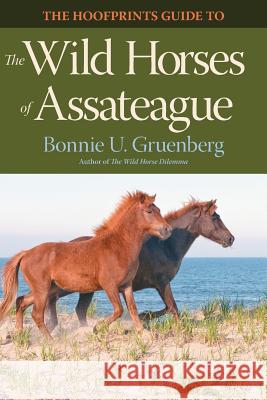 THE HOOFPRINTS GUIDE TO

The Wild Horses of Assateague

Bonnie U. Gruenberg

Author of The Wild Horse Dilemma

Kraina Książek